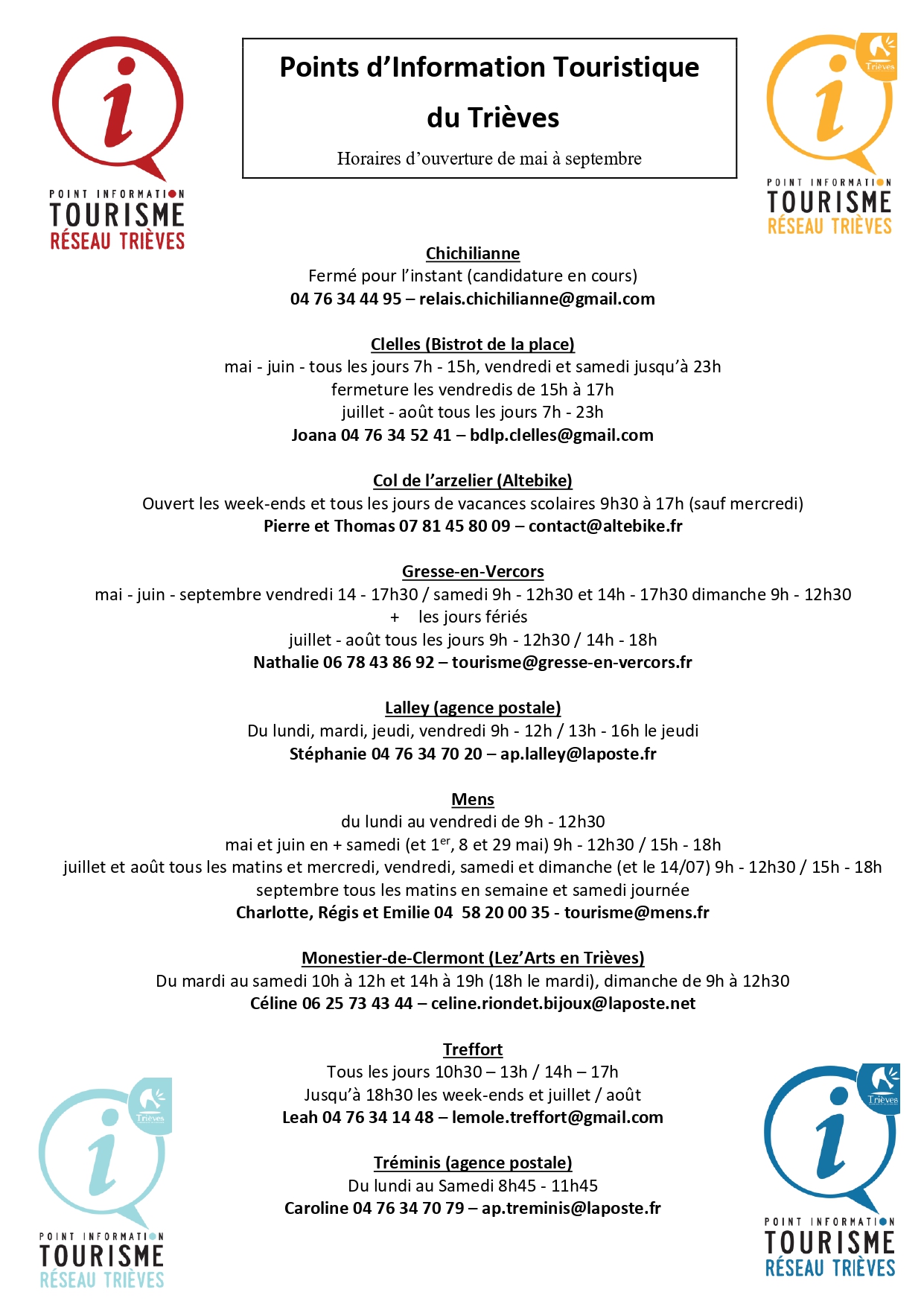 i
POINT INFORMATION
TOURISME
RÉSEAU TRIÈVES

Points d'Information Touristique du Trièves

Horaires d'ouverture de mai à septembre

Trièves
i
POINT INFORMATION
TOURISME
RÉSEAU TRIÈVES

Chichilianne
Fermé pour l'instant (candidature en cours)
04 76 34 44 95 – relais.chichilianne@gmail.com

Clelles (Bistrot de la place)
mai - juin - tous les jours 7h - 15h, vendredi et samedi jusqu'à 23h
fermeture les vendredis de 15h à 17h
juillet - août tous les jours 7h - 23h
Joana 04 76 34 52 41 – bdlp.clelles@gmail.com

Col de l'arzelier (Altebike)
Ouvert les week-ends et tous les jours de vacances scolaires 9h30 à 17h (sauf mercredi)
Pierre et Thomas 07 81 45 80 09 – contact@altebike.fr

Gresse-en-Vercors
mai - juin - septembre vendredi 14 - 17h30 / samedi 9h - 12h30 et 14h - 17h30 dimanche 9h - 12h30
+ les jours fériés
juillet - août tous les jours 9h - 12h30 / 14h - 18h
Nathalie 06 78 43 86 92 – tourisme@gresse-en-vercors.fr

Lalley (agence postale)
Du lundi, mardi, jeudi, vendredi 9h - 12h / 13h - 16h le jeudi
Stéphanie 04 76 34 70 20 – ap.lalley@laposte.fr

Mens
du lundi au vendredi de 9h - 12h30
mai et juin en + samedi (et 1$^{er}$, 8 et 29 mai) 9h - 12h30 / 15h - 18h
juillet et août tous les matins et mercredi, vendredi, samedi et dimanche (et le 14/07) 9h - 12h30 / 15h - 18h
septembre tous les matins en semaine et samedi journée
Charlotte, Régis et Emilie 04 58 20 00 35 - tourisme@mens.fr

Monestier-de-Clermont (Lez'Arts en Trièves)
Du mardi au samedi 10h à 12h et 14h à 19h (18h le mardi), dimanche de 9h à 12h30
Céline 06 25 73 43 44 – celine.riondet.bijoux@laposte.net

Treffort
Tous les jours 10h30 – 13h / 14h – 17h
Jusqu'à 18h30 les week-ends et juillet / août
Leah 04 76 34 14 48 – lemole.treffort@gmail.com

Tréminis (agence postale)
Du lundi au Samedi 8h45 - 11h45
Caroline 04 76 34 70 79 – ap.treminis@laposte.fr

Trièves
i
POINT INFORMATION
TOURISME
RÉSEAU TRIÈVES

Trièves
i
POINT INFORMATION
TOURISME
RÉSEAU TRIÈVES